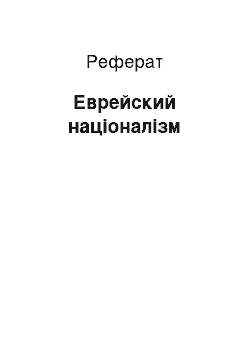 Реферат

Еврейский націоналізм